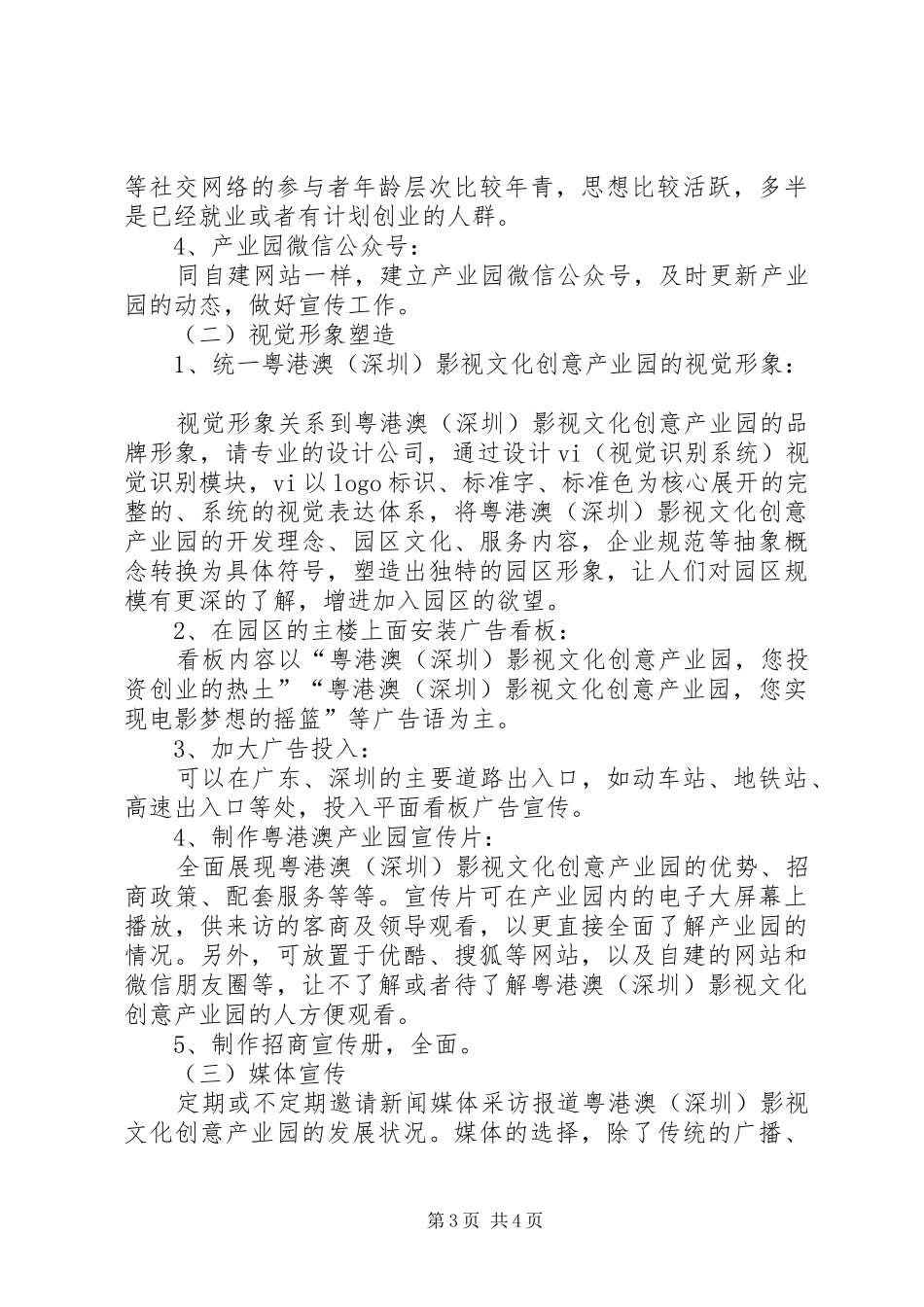 等社交网络的参与者年龄层次比较年青，思想比较活跃，多半是已经就业或者有计划创业的人群。

4、产业园微信公众号：

同自建网站一样，建立产业园微信公众号，及时更新产业园的动态，做好宣传工作。

（二）视觉形象塑造

1、统一粤港澳（深圳）影视文化创意产业园的视觉形象：

视觉形象关系到粤港澳（深圳）影视文化创意产业园的品牌形象，请专业的设计公司，通过设计vi（视觉识别系统）视觉识别模块，vi以logo标识、标准字、标准色为核心展开的完整的、系统的视觉表达体系，将粤港澳（深圳）影视文化创意产业园的开发理念、园区文化、服务内容，企业规范等抽象概念转换为具体符号，塑造出独特的园区形象，让人们对园区规模有更深的了解，增进加入园区的欲望。

2、在园区的主楼上面安装广告看板：

看板内容以“粤港澳（深圳）影视文化创意产业园，您投资创业的热土”“粤港澳（深圳）影视文化创意产业园，您实现电影梦想的摇篮”等广告语为主。

3、加大广告投入：

可以在广东、深圳的主要道路出入口，如动车站、地铁站、高速出入口等处，投入平面看板广告宣传。

4、制作粤港澳产业园宣传片：

全面展现粤港澳（深圳）影视文化创意产业园的优势、招商政策、配套服务等等。宣传片可在产业园内的电子大屏幕上播放，供来访的客商及领导观看，以更直接全面了解产业园的情况。另外，可放置于优酷、搜狐等网站，以及自建的网站和微信朋友圈等，让不了解或者待了解粤港澳（深圳）影视文化创意产业园的人方便观看。

5、制作招商宣传册，全面。

（三）媒体宣传

定期或不定期邀请新闻媒体采访报道粤港澳（深圳）影视文化创意产业园的发展状况。媒体的选择，除了传统的广播、

第3页 共4页